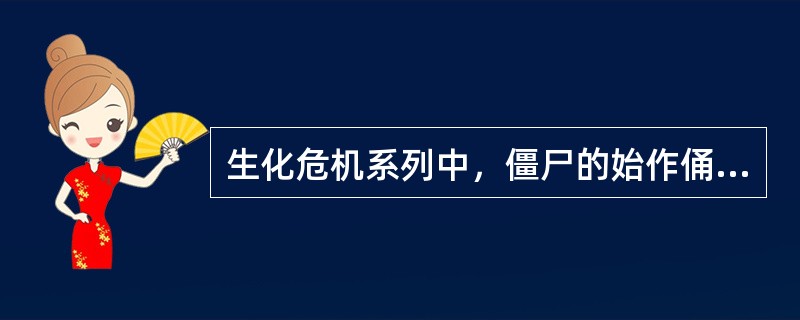 生化危机系列中，僵尸的始作俑...